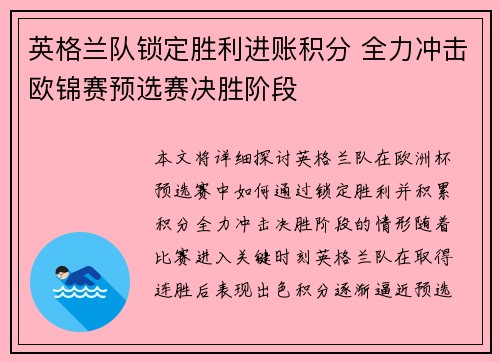 英格兰队锁定胜利进账积分 全力冲击欧锦赛预选赛决胜阶段

本文将详细探讨英格兰队在欧洲杯预选赛中如何通过锁定胜利并积累积分全力冲击决胜阶段的情形随着比赛进入关键时刻英格兰队在取得连胜后表现出色积分逐渐逼近预选